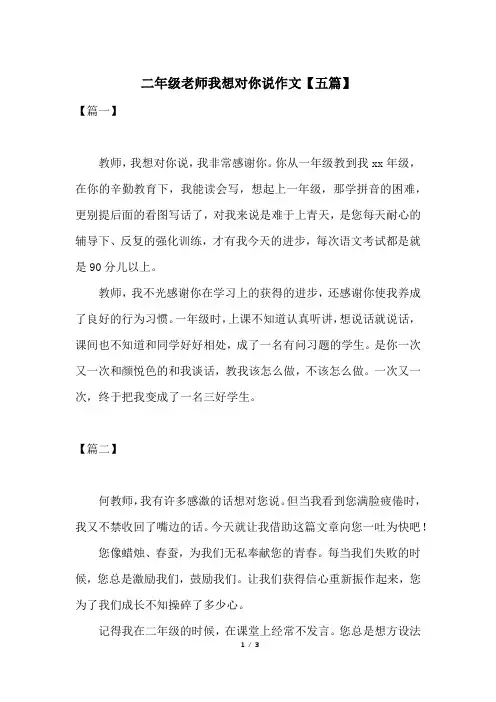 二年级老师我想对你说作文【五篇】

【篇一】

教师，我想对你说，我非常感谢你。你从一年级教到我 xx 年级，在你的辛勤教育下，我能读会写，想起上一年级，那学拼音的困难，更别提后面的看图写话了，对我来说是难于上青天，是您每天耐心的辅导下、反复的强化训练，才有我今天的进步，每次语文考试都是就是 90 分儿以上。

教师，我不光感谢你在学习上的获得的进步，还感谢你使我养成了良好的行为习惯。一年级时，上课不知道认真听讲，想说话就说话，课间也不知道和同学好好相处，成了一名有问习题的学生。是你一次又一次和颜悦色的和我谈话，教我该怎么做，不该怎么做。一次又一次，终于把我变成了一名三好学生。

【篇二】

何教师，我有许多感激的话想对您说。但当我看到您满脸疲倦时，我又不禁收回了嘴边的话。今天就让我借助这篇文章向您一吐为快吧！

您像蜡烛、春蚕，为我们无私奉献您的青春。每当我们失败的时候，您总是激励我们，鼓励我们。让我们获得信心重新振作起来，您为了我们成长不知操碎了多少心。

记得我在二年级的时候，在课堂上经常不发言。您总是想方设法

1 / 3